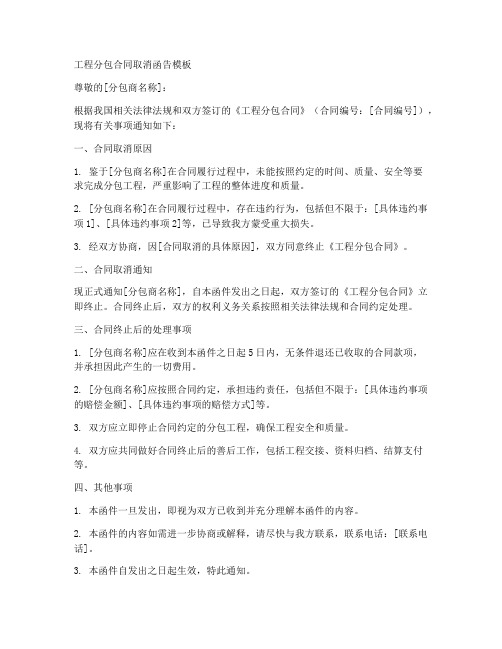 工程分包合同取消函告模板

尊敬的[分包商名称]：

根据我国相关法律法规和双方签订的《工程分包合同》（合同编号：[合同编号]），现将有关事项通知如下：

一、合同取消原因

1. 鉴于[分包商名称]在合同履行过程中，未能按照约定的时间、质量、安全等要求完成分包工程，严重影响了工程的整体进度和质量。

2. [分包商名称]在合同履行过程中，存在违约行为，包括但不限于：[具体违约事项1]、[具体违约事项2]等，已导致我方蒙受重大损失。

3. 经双方协商，因[合同取消的具体原因]，双方同意终止《工程分包合同》。

二、合同取消通知

现正式通知[分包商名称]，自本函件发出之日起，双方签订的《工程分包合同》立即终止。合同终止后，双方的权利义务关系按照相关法律法规和合同约定处理。

三、合同终止后的处理事项

1. [分包商名称]应在收到本函件之日起5日内，无条件退还已收取的合同款项，并承担因此产生的一切费用。

2. [分包商名称]应按照合同约定，承担违约责任，包括但不限于：[具体违约事项的赔偿金额]、[具体违约事项的赔偿方式]等。

3. 双方应立即停止合同约定的分包工程，确保工程安全和质量。

4. 双方应共同做好合同终止后的善后工作，包括工程交接、资料归档、结算支付等。

四、其他事项

1. 本函件一旦发出，即视为双方已收到并充分理解本函件的内容。

2. 本函件的内容如需进一步协商或解释，请尽快与我方联系，联系电话：[联系电话]。

3. 本函件自发出之日起生效，特此通知。